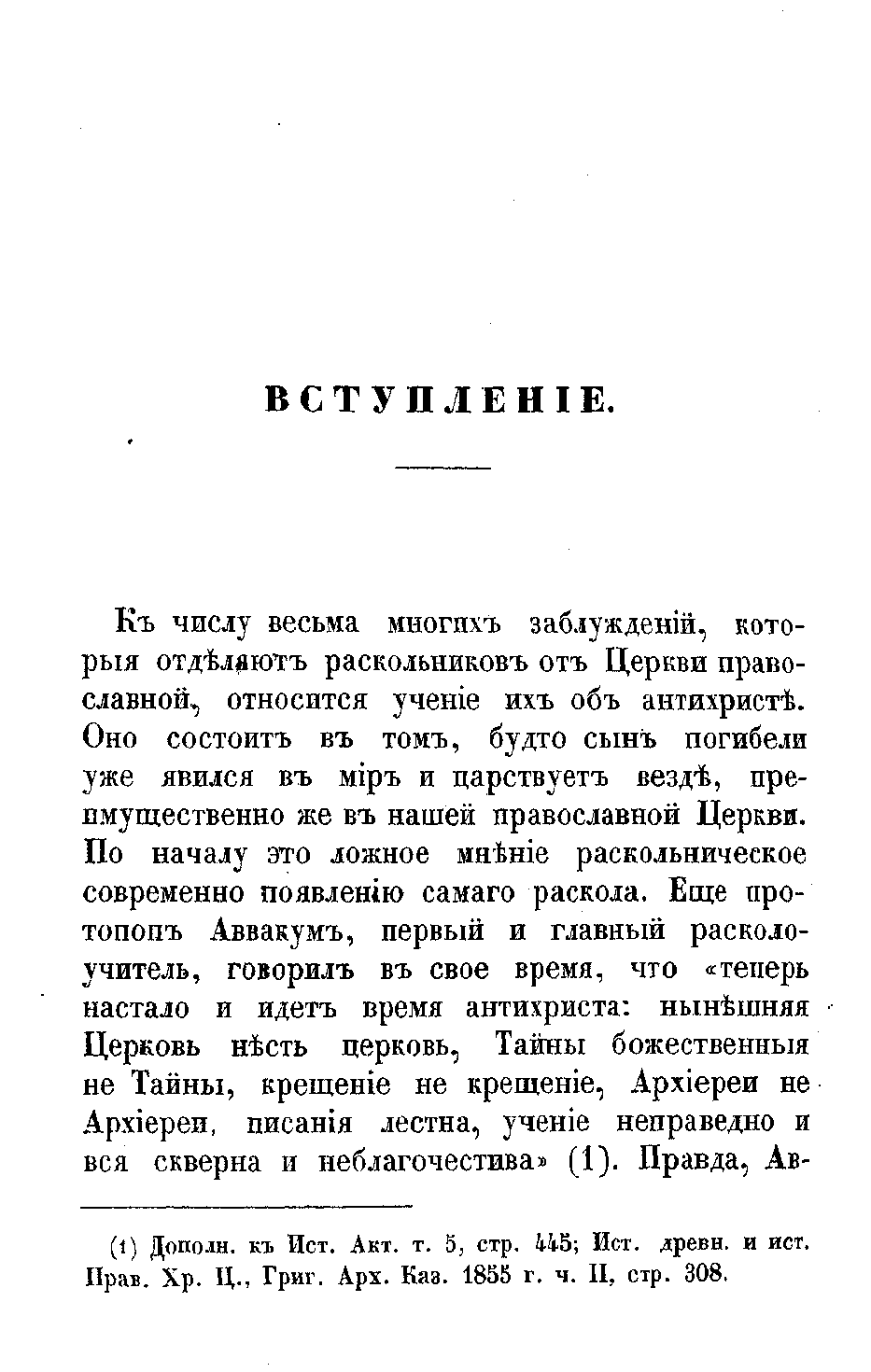 ВСТУПЛЕНІЕ.

Къ числу весьма многихъ заблужденій, которыя отдѣляютъ раскольниковъ отъ Церкви православной, относится ученіе ихъ объ антихристѣ. Оно состоитъ въ томъ, будто сынъ погибели уже явился въ міръ и царствуетъ вездѣ, преимущественно же въ нашей православной Церкви. По началу это ложное мнѣніе раскольническое современно появленію самаго раскола. Еще протопопъ Аввакумъ, первый и главный расколоучитель, говорилъ въ свое время, что «теперь настало и идетъ время антихриста: нынѣшняя Церковь нѣсть церковь, Тайны божественныя не Тайны, крещеніе не крещеніе, Архіереи не Архіереи, писанія лестна, ученіе неправедно и вся скверна и неблагочестива» (1). Правда, Ав-

(1) Дополн. къ Ист. Акт. т. 5, стр. 445; Ист. древн. и ист. Прав. Хр. Ц., Григ. Арх. Каз. 1855 г. ч. II, стр. 308.